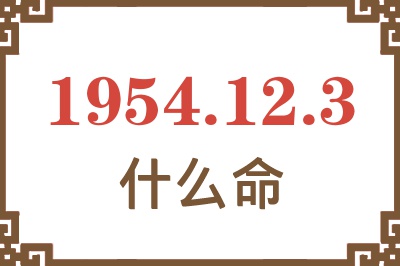 1954.12.3
什么命